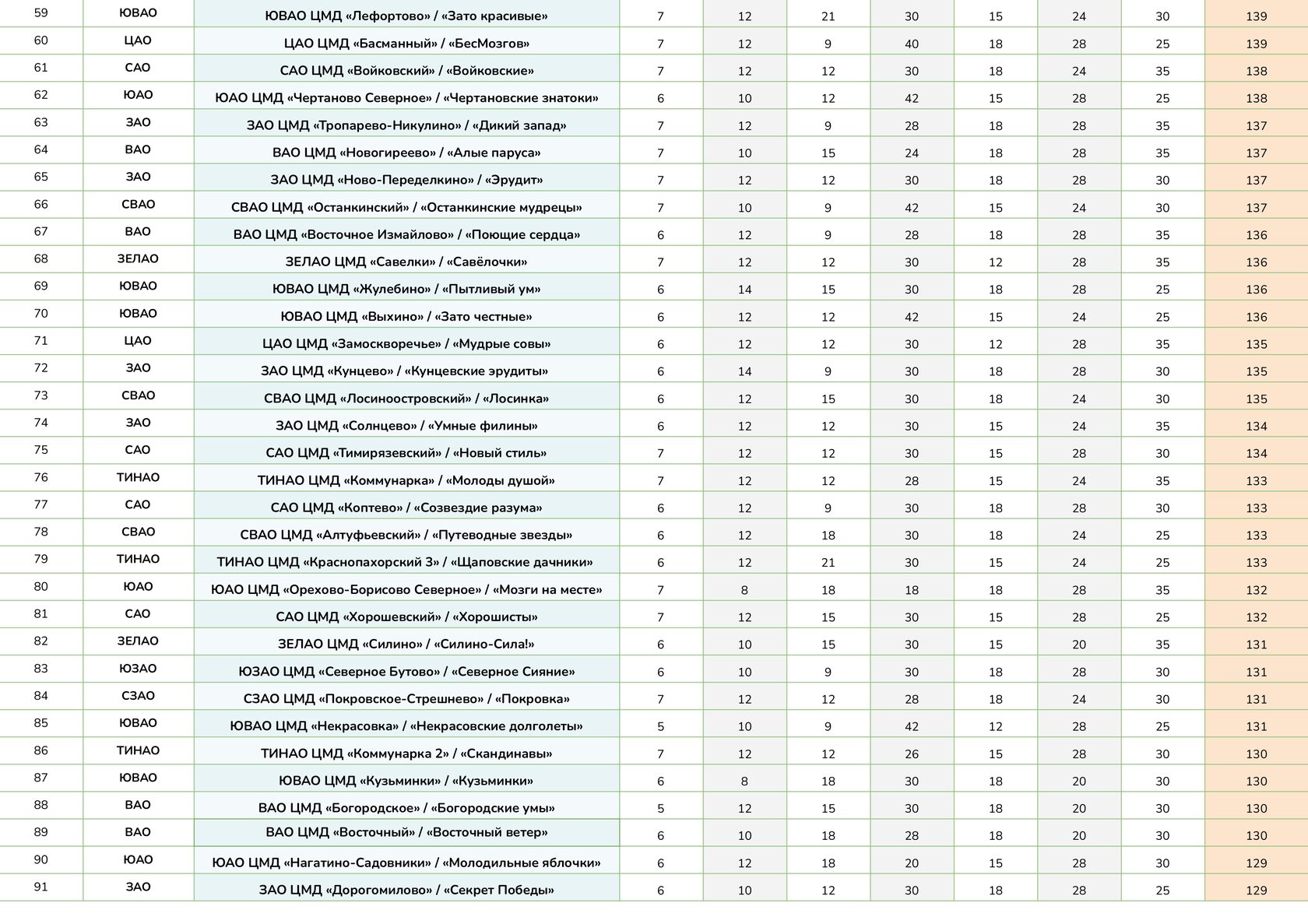 | 59 | ЮВАО | ЮВАО ЦМД «Лефортово» / «Зато красивые» | 7 | 12 | 21 | 30 | 15 | 24 | 30 | 139 |
|---|---|---|---|---|---|---|---|---|---|---|
| 60 | ЦАО | ЦАО ЦМД «Басманный» / «БесМозгов» | 7 | 12 | 9 | 40 | 18 | 28 | 25 | 139 |
| 61 | САО | САО ЦМД «Войковский» / «Войковские» | 7 | 12 | 12 | 30 | 18 | 24 | 35 | 138 |
| 62 | ЮАО | ЮАО ЦМД «Чертаново Северное» / «Чертановские знатоки» | 6 | 10 | 12 | 42 | 15 | 28 | 25 | 138 |
| 63 | ЗАО | ЗАО ЦМД «Тропарево-Никулино» / «Дикий запад» | 7 | 12 | 9 | 28 | 18 | 28 | 35 | 137 |
| 64 | ВАО | ВАО ЦМД «Новогиреево» / «Алые паруса» | 7 | 10 | 15 | 24 | 18 | 28 | 35 | 137 |
| 65 | ЗАО | ЗАО ЦМД «Ново-Переделкино» / «Эрудит» | 7 | 12 | 12 | 30 | 18 | 28 | 30 | 137 |
| 66 | СВАО | СВАО ЦМД «Останкинский» / «Останкинские мудрецы» | 7 | 10 | 9 | 42 | 15 | 24 | 30 | 137 |
| 67 | ВАО | ВАО ЦМД «Восточное Измайлово» / «Поющие сердца» | 6 | 12 | 9 | 28 | 18 | 28 | 35 | 136 |
| 68 | ЗЕЛАО | ЗЕЛАО ЦМД «Савелки» / «Савёлочки» | 7 | 12 | 12 | 30 | 12 | 28 | 35 | 136 |
| 69 | ЮВАО | ЮВАО ЦМД «Жулебино» / «Пытливый ум» | 6 | 14 | 15 | 30 | 18 | 28 | 25 | 136 |
| 70 | ЮВАО | ЮВАО ЦМД «Выхино» / «Зато честные» | 6 | 12 | 12 | 42 | 15 | 24 | 25 | 136 |
| 71 | ЦАО | ЦАО ЦМД «Замоскворечье» / «Мудрые совы» | 6 | 12 | 12 | 30 | 12 | 28 | 35 | 135 |
| 72 | ЗАО | ЗАО ЦМД «Кунцево» / «Кунцевские эрудиты» | 6 | 14 | 9 | 30 | 18 | 28 | 30 | 135 |
| 73 | СВАО | СВАО ЦМД «Лосиноостровский» / «Лосинка» | 6 | 12 | 15 | 30 | 18 | 24 | 30 | 135 |
| 74 | ЗАО | ЗАО ЦМД «Солнцево» / «Умные филины» | 6 | 12 | 12 | 30 | 15 | 24 | 35 | 134 |
| 75 | САО | САО ЦМД «Тимирязевский» / «Новый стиль» | 7 | 12 | 12 | 30 | 15 | 28 | 30 | 134 |
| 76 | ТИНАО | ТИНАО ЦМД «Коммунарка» / «Молоды душой» | 7 | 12 | 12 | 28 | 15 | 24 | 35 | 133 |
| 77 | САО | САО ЦМД «Коптево» / «Созвездие разума» | 6 | 12 | 9 | 30 | 18 | 28 | 30 | 133 |
| 78 | СВАО | СВАО ЦМД «Алтуфьевский» / «Путеводные звезды» | 6 | 12 | 18 | 30 | 18 | 24 | 25 | 133 |
| 79 | ТИНАО | ТИНАО ЦМД «Краснопахорский 3» / «Щаповские дачники» | 6 | 12 | 21 | 30 | 15 | 24 | 25 | 133 |
| 80 | ЮАО | ЮАО ЦМД «Орехово-Борисово Северное» / «Мозги на месте» | 7 | 8 | 18 | 18 | 18 | 28 | 35 | 132 |
| 81 | САО | САО ЦМД «Хорошевский» / «Хорошисты» | 7 | 12 | 15 | 30 | 15 | 28 | 25 | 132 |
| 82 | ЗЕЛАО | ЗЕЛАО ЦМД «Силино» / «Силино-Сила!» | 6 | 10 | 15 | 30 | 15 | 20 | 35 | 131 |
| 83 | ЮЗАО | ЮЗАО ЦМД «Северное Бутово» / «Северное Сияние» | 6 | 10 | 9 | 30 | 18 | 28 | 30 | 131 |
| 84 | СЗАО | СЗАО ЦМД «Покровское-Стрешнево» / «Покровка» | 7 | 12 | 12 | 28 | 18 | 24 | 30 | 131 |
| 85 | ЮВАО | ЮВАО ЦМД «Некрасовка» / «Некрасовские долголеты» | 5 | 10 | 9 | 42 | 12 | 28 | 25 | 131 |
| 86 | ТИНАО | ТИНАО ЦМД «Коммунарка 2» / «Скандинавы» | 7 | 12 | 12 | 26 | 15 | 28 | 30 | 130 |
| 87 | ЮВАО | ЮВАО ЦМД «Кузьминки» / «Кузьминки» | 6 | 8 | 18 | 30 | 18 | 20 | 30 | 130 |
| 88 | ВАО | ВАО ЦМД «Богородское» / «Богородские умы» | 5 | 12 | 15 | 30 | 18 | 20 | 30 | 130 |
| 89 | ВАО | ВАО ЦМД «Восточный» / «Восточный ветер» | 6 | 10 | 18 | 28 | 18 | 20 | 30 | 130 |
| 90 | ЮАО | ЮАО ЦМД «Нагатино-Садовники» / «Молодильные яблочки» | 6 | 12 | 18 | 20 | 15 | 28 | 30 | 129 |
| 91 | ЗАО | ЗАО ЦМД «Дорогомилово» / «Секрет Победы» | 6 | 10 | 12 | 30 | 18 | 28 | 25 | 129 |